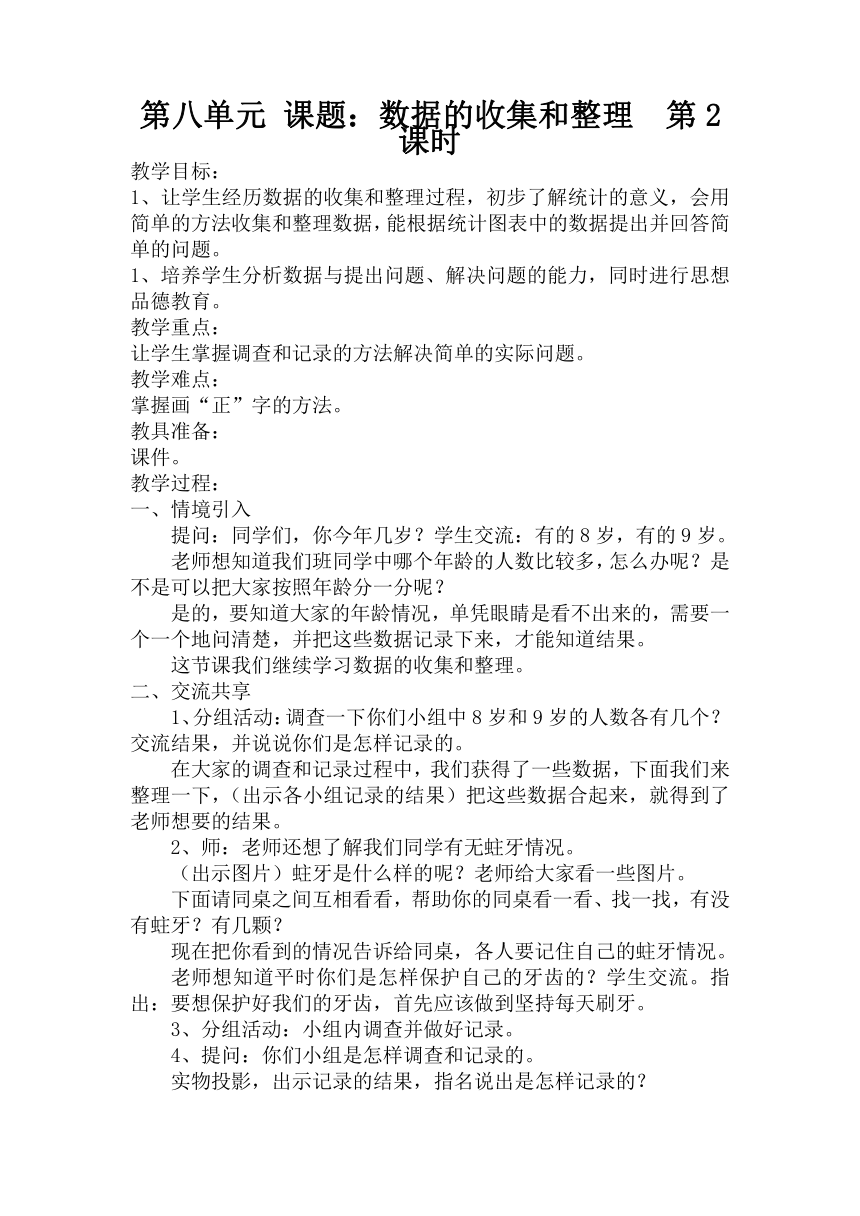 第八单元 课题：数据的收集和整理　第 2 课时

教学目标：
1、让学生经历数据的收集和整理过程，初步了解统计的意义，会用简单的方法收集和整理数据，能根据统计图表中的数据提出并回答简单的问题。
1、培养学生分析数据与提出问题、解决问题的能力，同时进行思想品德教育。
教学重点：
让学生掌握调查和记录的方法解决简单的实际问题。
教学难点：
掌握画“正”字的方法。
教具准备：
课件。
教学过程：
一、情境引入
提问：同学们，你今年几岁？学生交流：有的 8 岁，有的 9 岁。
老师想知道我们班同学中哪个年龄的人数比较多，怎么办呢？是不是可以把大家按照年龄分一分呢？
是的，要知道大家的年龄情况，单凭眼睛是看不出来的，需要一个一个地问清楚，并把这些数据记录下来，才能知道结果。
这节课我们继续学习数据的收集和整理。
二、交流共享
1、分组活动：调查一下你们小组中 8 岁和 9 岁的人数各有几个？交流结果，并说说你们是怎样记录的。
在大家的调查和记录过程中，我们获得了一些数据，下面我们来整理一下，（出示各小组记录的结果）把这些数据合起来，就得到了老师想要的结果。
2、师：老师还想了解我们同学有无蛀牙情况。
（出示图片）蛀牙是什么样的呢？老师给大家看一些图片。
下面请同桌之间互相看看，帮助你的同桌看一看、找一找，有没有蛀牙？有几颗？
现在把你看到的情况告诉给同桌，各人要记住自己的蛀牙情况。
老师想知道平时你们是怎样保护自己的牙齿的？学生交流。指出：要想保护好我们的牙齿，首先应该做到坚持每天刷牙。
3、分组活动：小组内调查并做好记录。
4、提问：你们小组是怎样调查和记录的。
实物投影，出示记录的结果，指名说出是怎样记录的？